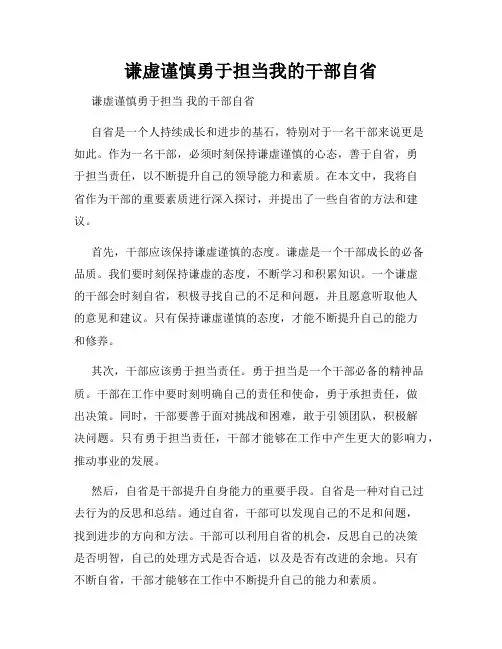 谦虚谨慎勇于担当我的干部自省

谦虚谨慎勇于担当 我的干部自省

自省是一个人持续成长和进步的基石，特别对于一名干部来说更是如此。作为一名干部，必须时刻保持谦虚谨慎的心态，善于自省，勇于担当责任，以不断提升自己的领导能力和素质。在本文中，我将自省作为干部的重要素质进行深入探讨，并提出了一些自省的方法和建议。

首先，干部应该保持谦虚谨慎的态度。谦虚是一个干部成长的必备品质。我们要时刻保持谦虚的态度，不断学习和积累知识。一个谦虚的干部会时刻自省，积极寻找自己的不足和问题，并且愿意听取他人的意见和建议。只有保持谦虚谨慎的态度，才能不断提升自己的能力和修养。

其次，干部应该勇于担当责任。勇于担当是一个干部必备的精神品质。干部在工作中要时刻明确自己的责任和使命，勇于承担责任，做出决策。同时，干部要善于面对挑战和困难，敢于引领团队，积极解决问题。只有勇于担当责任，干部才能够在工作中产生更大的影响力，推动事业的发展。

然后，自省是干部提升自身能力的重要手段。自省是一种对自己过去行为的反思和总结。通过自省，干部可以发现自己的不足和问题，找到进步的方向和方法。干部可以利用自省的机会，反思自己的决策是否明智，自己的处理方式是否合适，以及是否有改进的余地。只有不断自省，干部才能够在工作中不断提升自己的能力和素质。